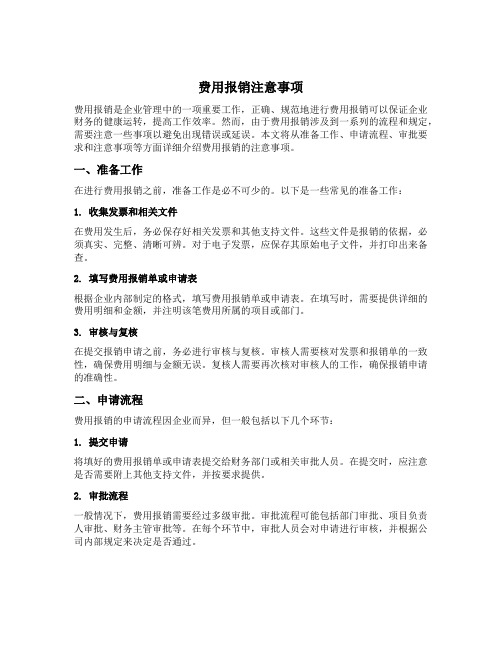 费用报销注意事项

费用报销是企业管理中的一项重要工作，正确、规范地进行费用报销可以保证企业财务的健康运转，提高工作效率。然而，由于费用报销涉及到一系列的流程和规定，需要注意一些事项以避免出现错误或延误。本文将从准备工作、申请流程、审批要求和注意事项等方面详细介绍费用报销的注意事项。

一、准备工作

在进行费用报销之前，准备工作是必不可少的。以下是一些常见的准备工作：

1. 收集发票和相关文件

在费用发生后，务必保存好相关发票和其他支持文件。这些文件是报销的依据，必须真实、完整、清晰可辨。对于电子发票，应保存其原始电子文件，并打印出来备查。

2. 填写费用报销单或申请表

根据企业内部制定的格式，填写费用报销单或申请表。在填写时，需要提供详细的费用明细和金额，并注明该笔费用所属的项目或部门。

3. 审核与复核

在提交报销申请之前，务必进行审核与复核。审核人需要核对发票和报销单的一致性，确保费用明细与金额无误。复核人需要再次核对审核人的工作，确保报销申请的准确性。

二、申请流程

费用报销的申请流程因企业而异，但一般包括以下几个环节：

1. 提交申请

将填好的费用报销单或申请表提交给财务部门或相关审批人员。在提交时，应注意是否需要附上其他支持文件，并按要求提供。

2. 审批流程

一般情况下，费用报销需要经过多级审批。审批流程可能包括部门审批、项目负责人审批、财务主管审批等。在每个环节中，审批人员会对申请进行审核，并根据公司内部规定来决定是否通过。